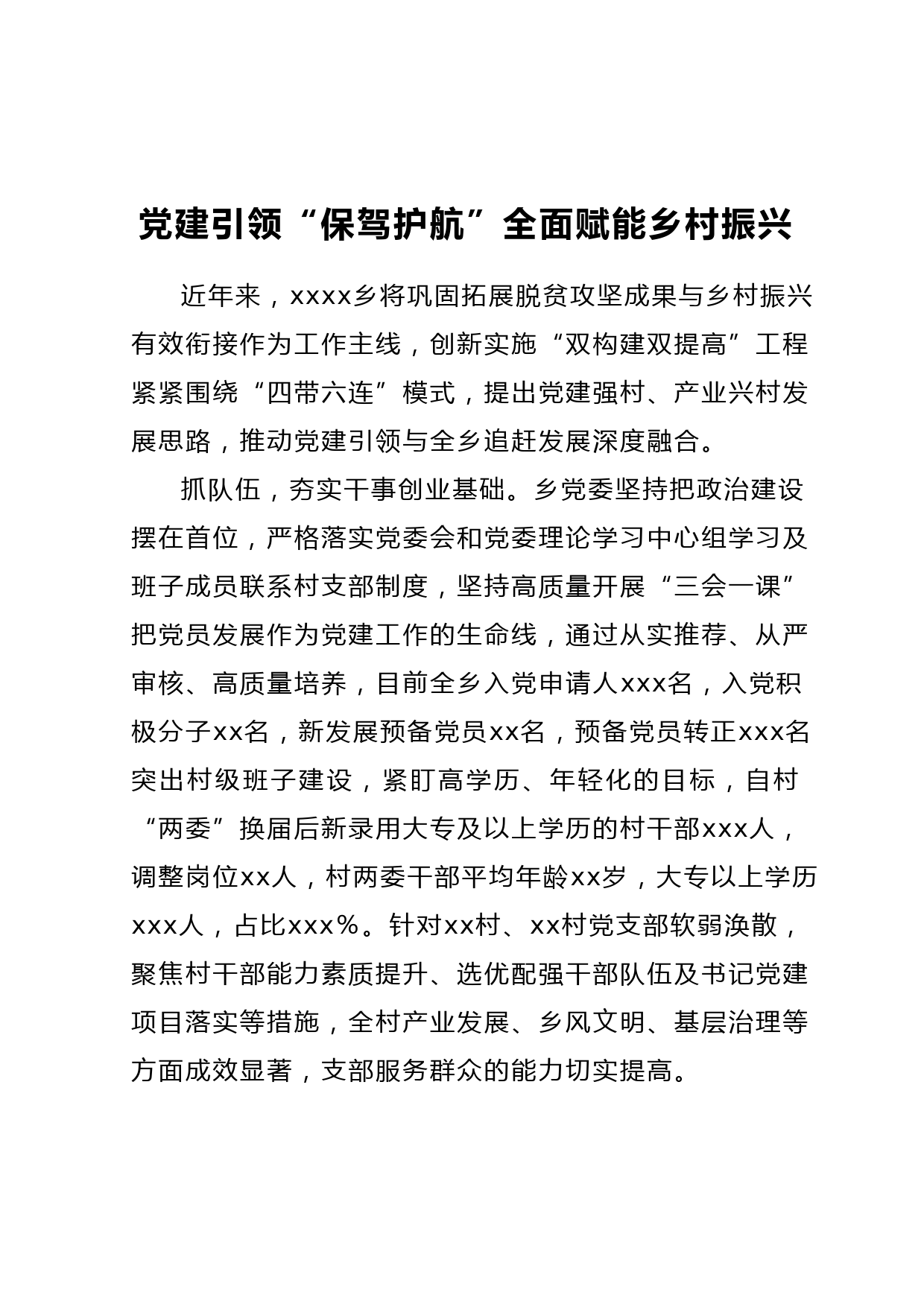 党建引领“保驾护航”全面赋能乡村振兴

近年来，xxxx乡将巩固拓展脱贫攻坚成果与乡村振兴有效衔接作为工作主线，创新实施“双构建双提高”工程紧紧围绕“四带六连”模式，提出党建强村、产业兴村发展思路，推动党建引领与全乡追赶发展深度融合。

抓队伍，夯实干事创业基础。乡党委坚持把政治建设摆在首位，严格落实党委会和党委理论学习中心组学习及班子成员联系村支部制度，坚持高质量开展“三会一课”把党员发展作为党建工作的生命线，通过从实推荐、从严审核、高质量培养，目前全乡入党申请人xxx名，入党积极分子xx名，新发展预备党员xx名，预备党员转正xxx名突出村级班子建设，紧盯高学历、年轻化的目标，自村“两委”换届后新录用大专及以上学历的村干部xxx人，调整岗位xx人，村两委干部平均年龄xx岁，大专以上学历xxx人，占比xxx%。针对xx村、xx村党支部软弱涣散，聚焦村干部能力素质提升、选优配强干部队伍及书记党建项目落实等措施，全村产业发展、乡风文明、基层治理等方面成效显著，支部服务群众的能力切实提高。